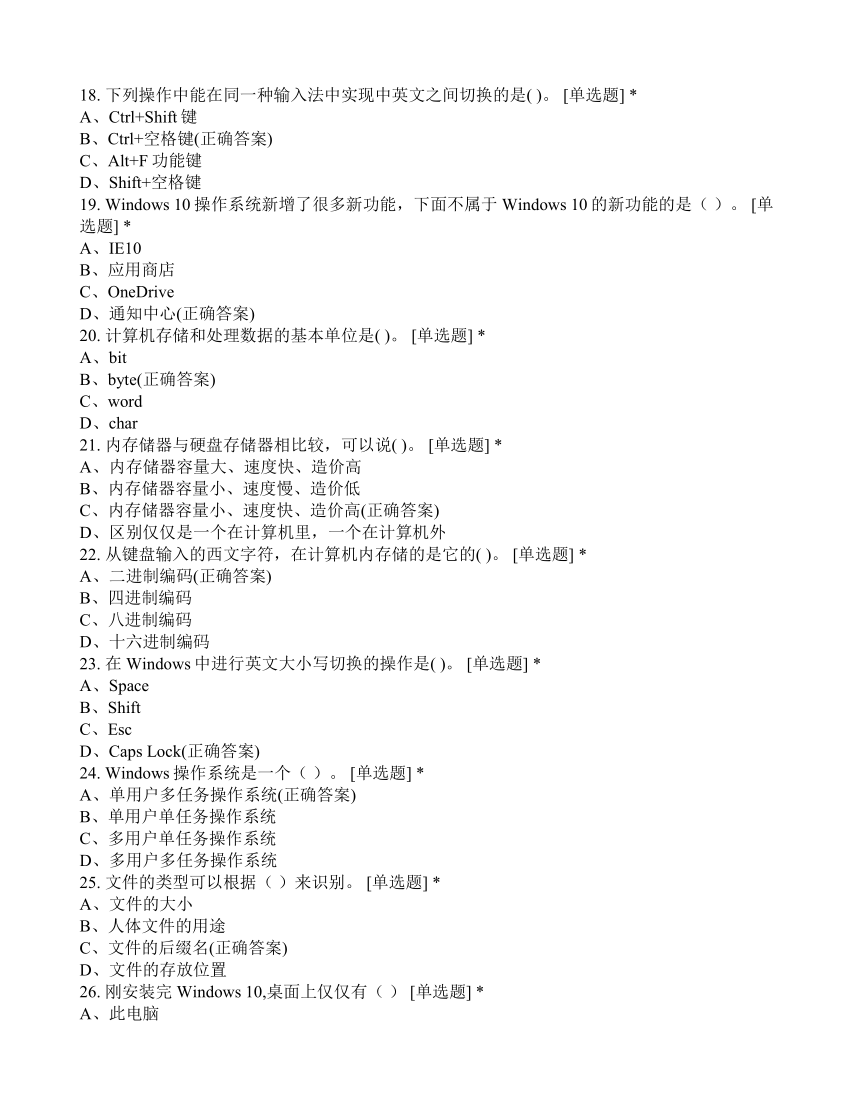 18. 下列操作中能在同一种输入法中实现中英文之间切换的是( )。 [单选题] *
A、Ctrl+Shift 键
B、Ctrl+空格键(正确答案)
C、Alt+F 功能键
D、Shift+空格键
19. Windows 10 操作系统新增了很多新功能，下面不属于 Windows 10 的新功能的是（ ）。 [单选题] *
A、IE10
B、应用商店
C、OneDrive
D、通知中心(正确答案)
20. 计算机存储和处理数据的基本单位是( )。 [单选题] *
A、bit
B、byte(正确答案)
C、word
D、char
21. 内存储器与硬盘存储器相比较，可以说( )。 [单选题] *
A、内存储器容量大、速度快、造价高
B、内存储器容量小、速度慢、造价低
C、内存储器容量小、速度快、造价高(正确答案)
D、区别仅仅是一个在计算机里，一个在计算机外
22. 从键盘输入的西文字符，在计算机内存储的是它的( )。 [单选题] *
A、二进制编码(正确答案)
B、四进制编码
C、八进制编码
D、十六进制编码
23. 在 Windows 中进行英文大小写切换的操作是( )。 [单选题] *
A、Space
B、Shift
C、Esc
D、Caps Lock(正确答案)
24. Windows 操作系统是一个（ ）。 [单选题] *
A、单用户多任务操作系统(正确答案)
B、单用户单任务操作系统
C、多用户单任务操作系统
D、多用户多任务操作系统
25. 文件的类型可以根据（ ）来识别。 [单选题] *
A、文件的大小
B、人体文件的用途
C、文件的后缀名(正确答案)
D、文件的存放位置
26. 刚安装完 Windows 10,桌面上仅仅有（ ） [单选题] *
A、此电脑